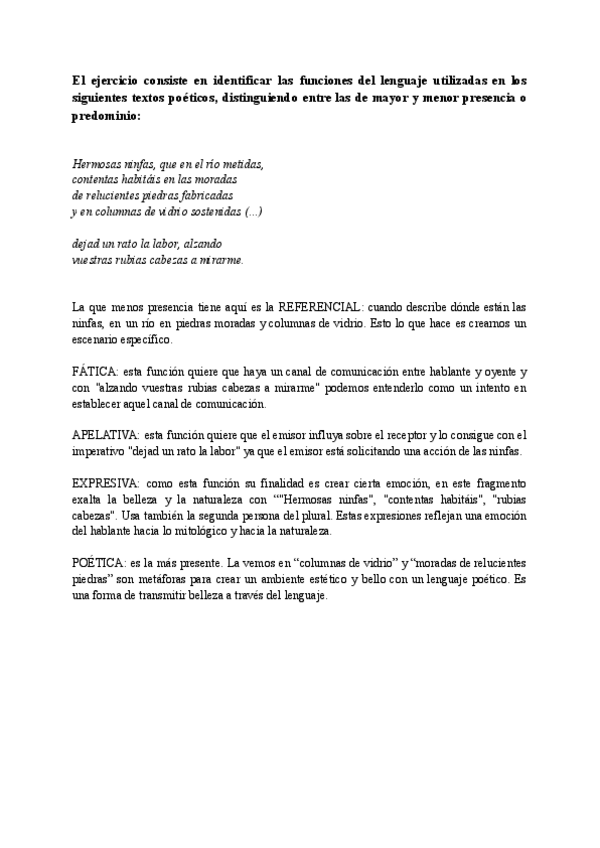 El ejercicio consiste en identificar las funciones del lenguaje utilizadas en los siguientes textos poéticos, distinguiendo entre las de mayor y menor presencia o predominio:

Hermosas ninfas, que en el río metidas,
contentas habitáis en las moradas
de relucientes piedras fabricadas
y en columnas de vidrio sostenidas (...)

dejad un rato la labor, alzando
vuestras rubias cabezas a mirarme.

La que menos presencia tiene aquí es la REFERENCIAL: cuando describe dónde están las ninfas, en un río en piedras moradas y columnas de vidrio. Esto lo que hace es crearnos un escenario específico.

FÁTICA: esta función quiere que haya un canal de comunicación entre hablante y oyente y con "alzando vuestras rubias cabezas a mirarme" podemos entenderlo como un intento en establecer aquel canal de comunicación.

APELATIVA: esta función quiere que el emisor influya sobre el receptor y lo consigue con el imperativo "dejad un rato la labor" ya que el emisor está solicitando una acción de las ninfas.

EXPRESIVA: como esta función su finalidad es crear cierta emoción, en este fragmento exalta la belleza y la naturaleza con ""Hermosas ninfas", "contentas habitáis", "rubias cabezas". Usa también la segunda persona del plural. Estas expresiones reflejan una emoción del hablante hacia lo mitológico y hacia la naturaleza.

POÉTICA: es la más presente. La vemos en “columnas de vidrio” y “moradas de relucientes piedras” son metáforas para crear un ambiente estético y bello con un lenguaje poético. Es una forma de transmitir belleza a través del lenguaje.